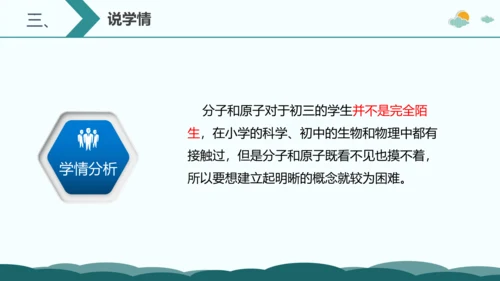 三、 说学情

学情分析

分子和原子对于初三的学生并不是完全陌生，在小学的科学、初中的生物和物理中都有接触过，但是分子和原子既看不见也摸不着，所以要想建立起明晰的概念就较为困难。